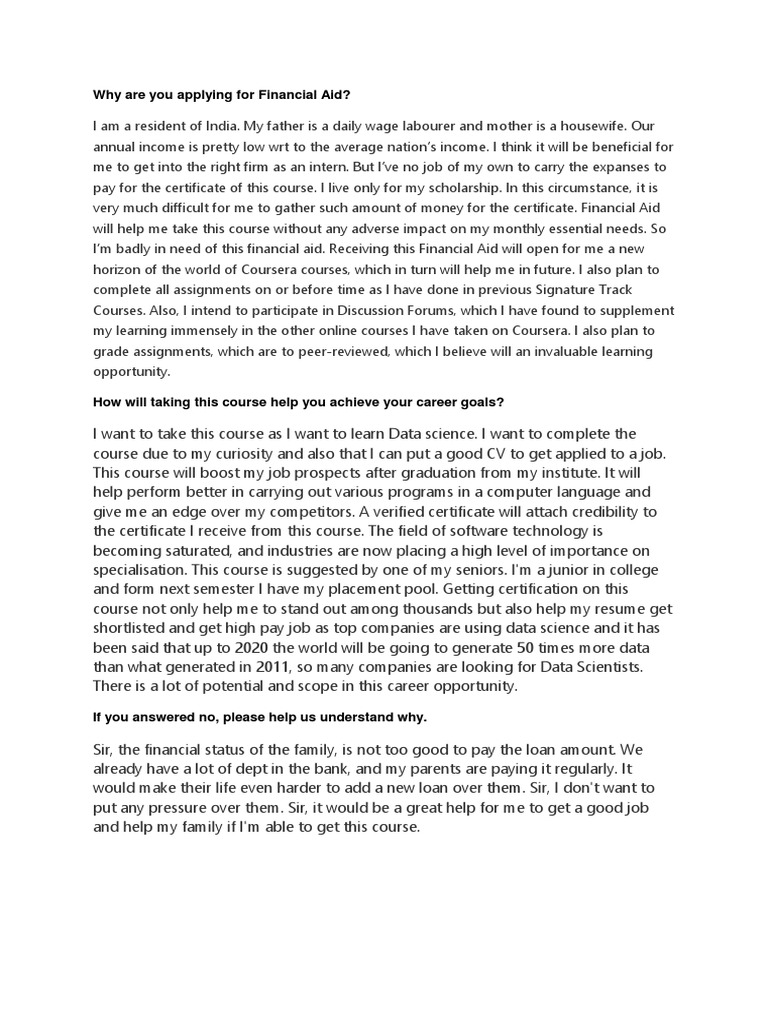 Why are you applying for Financial Aid?

I am a resident of India. My father is a daily wage labourer and mother is a housewife. Our annual income is pretty low wrt to the average nation's income. I think it will be beneficial for me to get into the right firm as an intern. But I've no job of my own to carry the expanses to pay for the certificate of this course. I live only for my scholarship. In this circumstance, it is very much difficult for me to gather such amount of money for the certificate. Financial Aid will help me take this course without any adverse impact on my monthly essential needs. So I'm badly in need of this financial aid. Receiving this Financial Aid will open for me a new horizon of the world of Coursera courses, which in turn will help me in future. I also plan to complete all assignments on or before time as I have done in previous Signature Track Courses. Also, I intend to participate in Discussion Forums, which I have found to supplement my learning immensely in the other online courses I have taken on Coursera. I also plan to grade assignments, which are to peer-reviewed, which I believe will an invaluable learning opportunity.

How will taking this course help you achieve your career goals?

I want to take this course as I want to learn Data science. I want to complete the course due to my curiosity and also that I can put a good CV to get applied to a job. This course will boost my job prospects after graduation from my institute. It will help perform better in carrying out various programs in a computer language and give me an edge over my competitors. A verified certificate will attach credibility to the certificate I receive from this course. The field of software technology is becoming saturated, and industries are now placing a high level of importance on specialisation. This course is suggested by one of my seniors. I'm a junior in college and form next semester I have my placement pool. Getting certification on this course not only help me to stand out among thousands but also help my resume get shortlisted and get high pay job as top companies are using data science and it has been said that up to 2020 the world will be going to generate 50 times more data than what generated in 2011, so many companies are looking for Data Scientists. There is a lot of potential and scope in this career opportunity.

If you answered no, please help us understand why.

Sir, the financial status of the family, is not too good to pay the loan amount. We already have a lot of dept in the bank, and my parents are paying it regularly. It would make their life even harder to add a new loan over them. Sir, I don't want to put any pressure over them. Sir, it would be a great help for me to get a good job and help my family if I'm able to get this course.